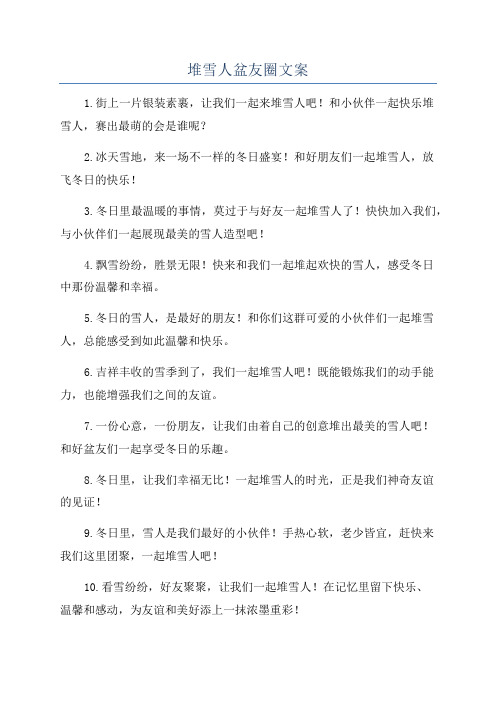 堆雪人盆友圈文案

1.街上一片银装素裹，让我们一起来堆雪人吧！和小伙伴一起快乐堆雪人，赛出最萌的会是谁呢？

2.冰天雪地，来一场不一样的冬日盛宴！和好朋友们一起堆雪人，放飞冬日的快乐！

3.冬日里最温暖的事情，莫过于与好友一起堆雪人了！快快加入我们，与小伙伴们一起展现最美的雪人造型吧！

4.飘雪纷纷，胜景无限！快来和我们一起堆起欢快的雪人，感受冬日中那份温馨和幸福。

5.冬日的雪人，是最好的朋友！和你们这群可爱的小伙伴们一起堆雪人，总能感受到如此温馨和快乐。

6.吉祥丰收的雪季到了，我们一起堆雪人吧！既能锻炼我们的动手能力，也能增强我们之间的友谊。

7.一份心意，一份朋友，让我们由着自己的创意堆出最美的雪人吧！和好盆友们一起享受冬日的乐趣。

8.冬日里，让我们幸福无比！一起堆雪人的时光，正是我们神奇友谊的见证！

9.冬日里，雪人是我们最好的小伙伴！手热心软，老少皆宜，赶快来我们这里团聚，一起堆雪人吧！

10.看雪纷纷，好友聚聚，让我们一起堆雪人！在记忆里留下快乐、温馨和感动，为友谊和美好添上一抹浓墨重彩！